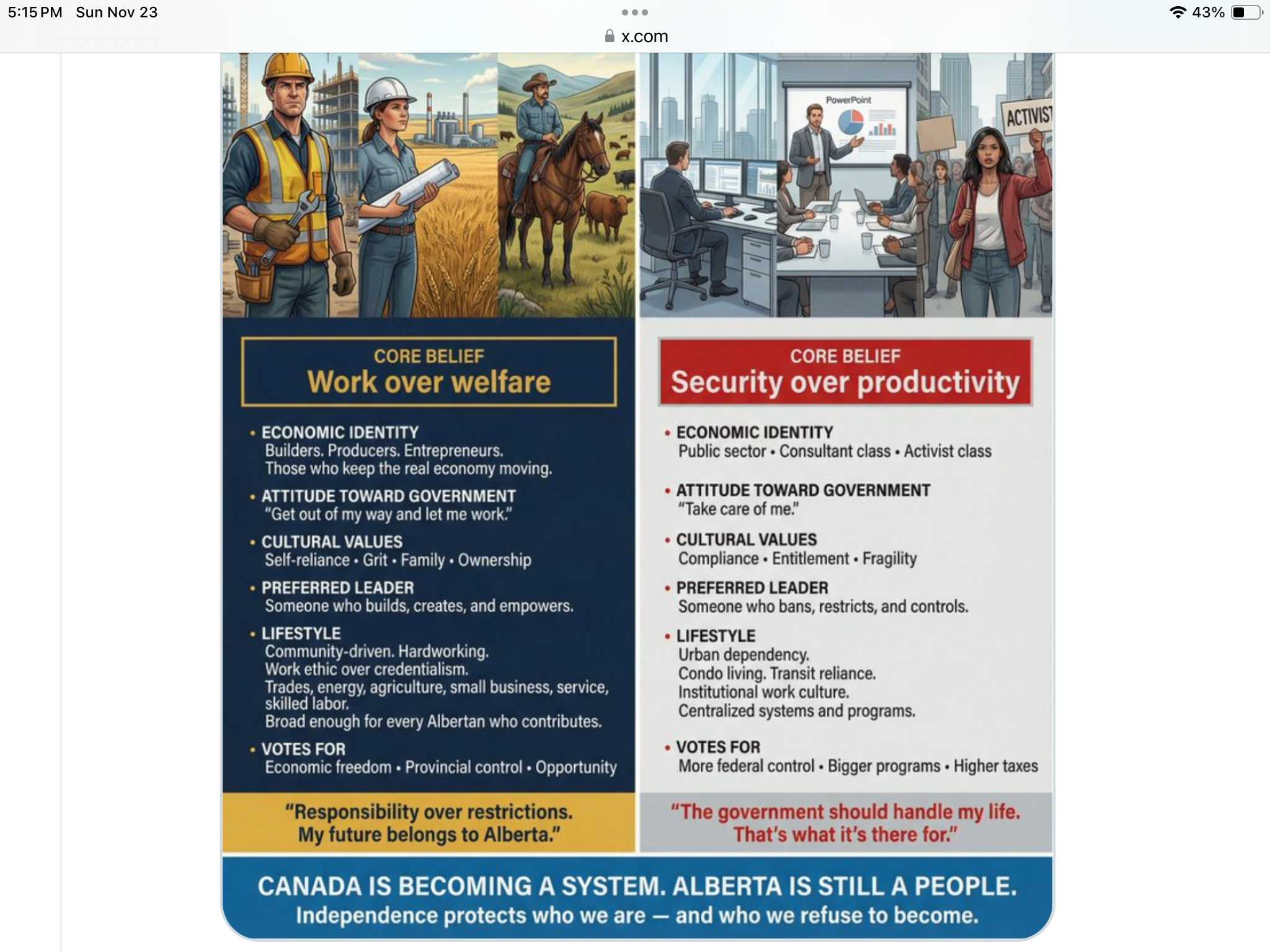 5:15 PM Sun Nov 23

43%

x.com

PowerPoint

ACTIVIST

CORE BELIEF
Work over welfare

• ECONOMIC IDENTITY
Builders. Producers. Entrepreneurs.
Those who keep the real economy moving.

• ATTITUDE TOWARD GOVERNMENT
"Get out of my way and let me work."

• CULTURAL VALUES
Self-reliance • Grit • Family • Ownership

• PREFERRED LEADER
Someone who builds, creates, and empowers.

• LIFESTYLE
Community-driven. Hardworking.
Work ethic over credentialism.
Trades, energy, agriculture, small business, service, skilled labor.
Broad enough for every Albertan who contributes.

• VOTES FOR
Economic freedom • Provincial control • Opportunity

"Responsibility over restrictions.
My future belongs to Alberta."

CORE BELIEF
Security over productivity

• ECONOMIC IDENTITY
Public sector • Consultant class • Activist class

• ATTITUDE TOWARD GOVERNMENT
"Take care of me."

• CULTURAL VALUES
Compliance • Entitlement • Fragility

• PREFERRED LEADER
Someone who bans, restricts, and controls.

• LIFESTYLE
Urban dependency.
Condo living. Transit reliance.
Institutional work culture.
Centralized systems and programs.

• VOTES FOR
More federal control • Bigger programs • Higher taxes

"The government should handle my life.
That's what it's there for."

CANADA IS BECOMING A SYSTEM. ALBERTA IS STILL A PEOPLE.
Independence protects who we are — and who we refuse to become.